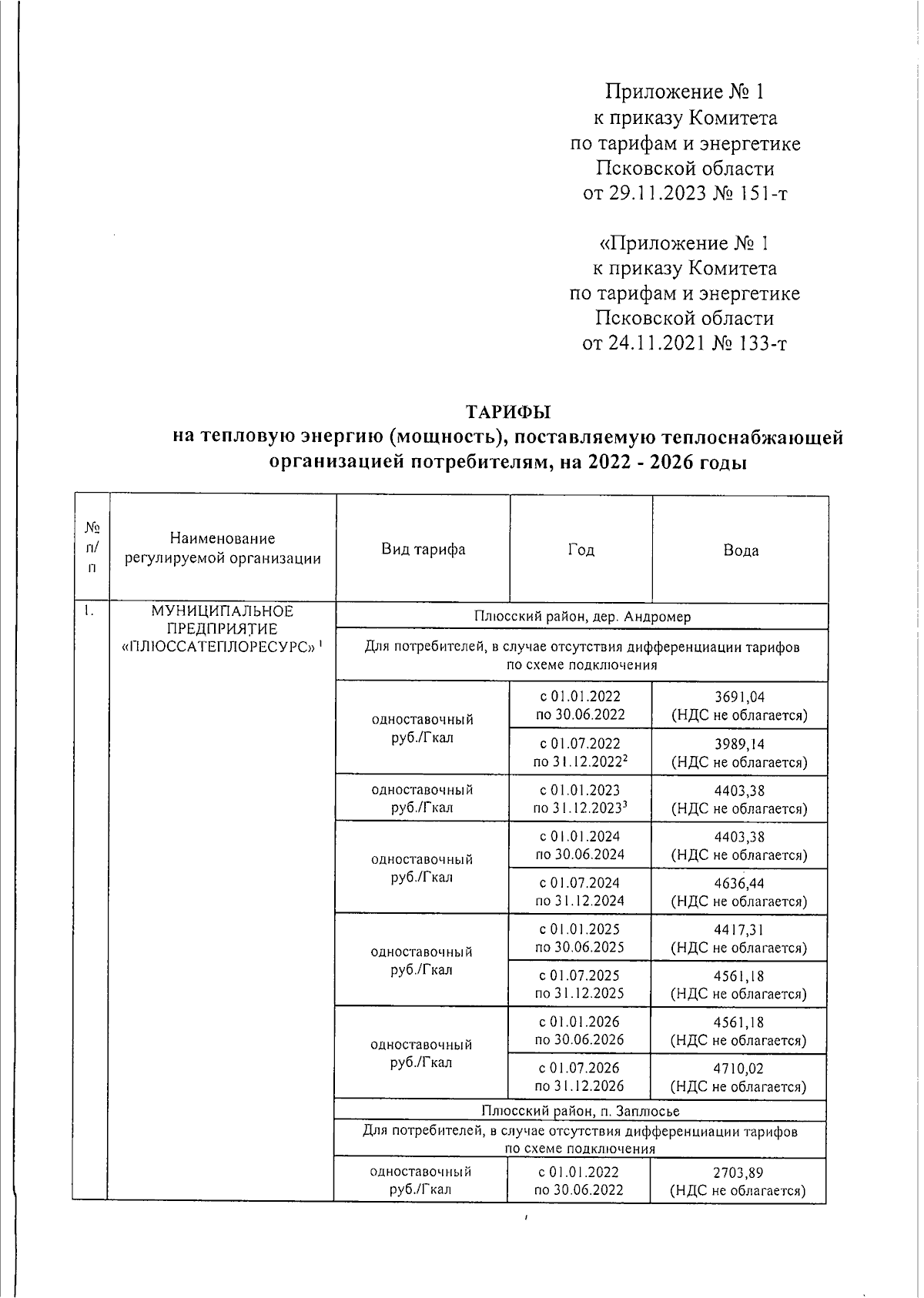 Приложение № 1
к приказу Комитета
по тарифам и энергетике
Псковской области
от 29.11.2023 № 151-т

«Приложение № 1
к приказу Комитета
по тарифам и энергетике
Псковской области
от 24.11.2021 № 133-т

ТАРИФЫ
на тепловую энергию (мощность), поставляемую теплоснабжающей организацией потребителям, на 2022 - 2026 годы

| № п/п | Наименование регулируемой организации | Вид тарифа | Год | Вода |
|---|---|---|---|---|
| 1. | МУНИЦИПАЛЬНОЕ ПРЕДПРИЯТИЕ «ПЛЮССАТЕПЛОРЕСУРС» $^1$ | Плюсский район, дер. Андромер | | |
| | | Для потребителей, в случае отсутствия дифференциации тарифов по схеме подключения | | |
| | | одноставочный руб./Гкал | с 01.01.2022 по 30.06.2022 | 3691,04 (НДС не облагается) |
| | | | с 01.07.2022 по 31.12.2022$^2$ | 3989,14 (НДС не облагается) |
| | | одноставочный руб./Гкал | с 01.01.2023 по 31.12.2023$^3$ | 4403,38 (НДС не облагается) |
| | | одноставочный руб./Гкал | с 01.01.2024 по 30.06.2024 | 4403,38 (НДС не облагается) |
| | | | с 01.07.2024 по 31.12.2024 | 4636,44 (НДС не облагается) |
| | | одноставочный руб./Гкал | с 01.01.2025 по 30.06.2025 | 4417,31 (НДС не облагается) |
| | | | с 01.07.2025 по 31.12.2025 | 4561,18 (НДС не облагается) |
| | | одноставочный руб./Гкал | с 01.01.2026 по 30.06.2026 | 4561,18 (НДС не облагается) |
| | | | с 01.07.2026 по 31.12.2026 | 4710,02 (НДС не облагается) |
| | | Плюсский район, п. Заплюсье | | |
| | | Для потребителей, в случае отсутствия дифференциации тарифов по схеме подключения | | |
| | | одноставочный руб./Гкал | с 01.01.2022 по 30.06.2022 | 2703,89 (НДС не облагается) |